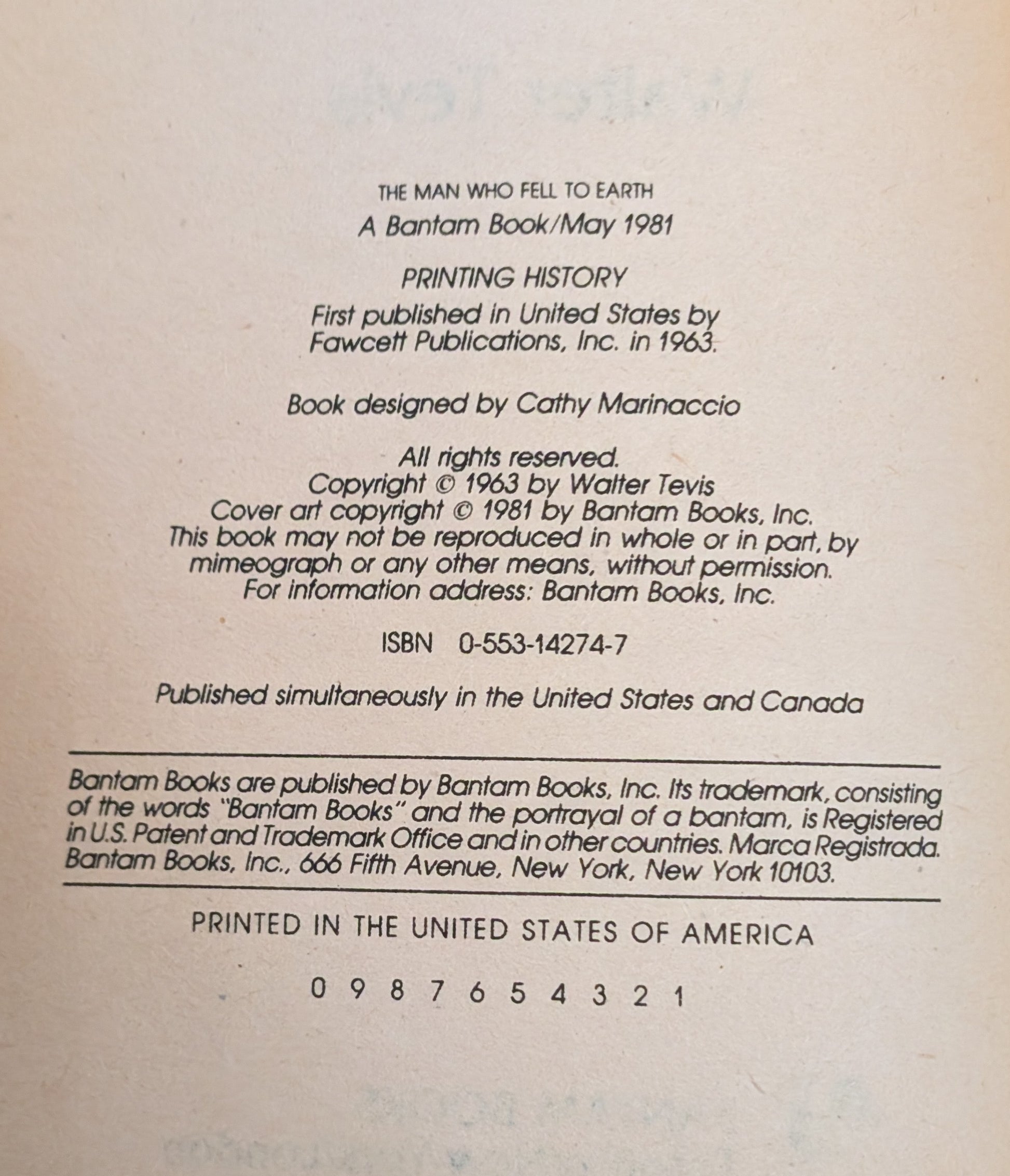 THE MAN WHO FELL TO EARTH
A Bantam Book/May 1981

PRINTING HISTORY
First published in United States by Fawcett Publications, Inc. in 1963.

Book designed by Cathy Marinaccio

All rights reserved.
Copyright © 1963 by Walter Tevis
Cover art copyright © 1981 by Bantam Books, Inc.
This book may not be reproduced in whole or in part, by mimeograph or any other means, without permission.
For information address: Bantam Books, Inc.

ISBN 0-553-14274-7

Published simultaneously in the United States and Canada

Bantam Books are published by Bantam Books, Inc. Its trademark, consisting of the words "Bantam Books" and the portrayal of a bantam, is Registered in U.S. Patent and Trademark Office and in other countries. Marca Registrada. Bantam Books, Inc., 666 Fifth Avenue, New York, New York 10103.

PRINTED IN THE UNITED STATES OF AMERICA

0 9 8 7 6 5 4 3 2 1